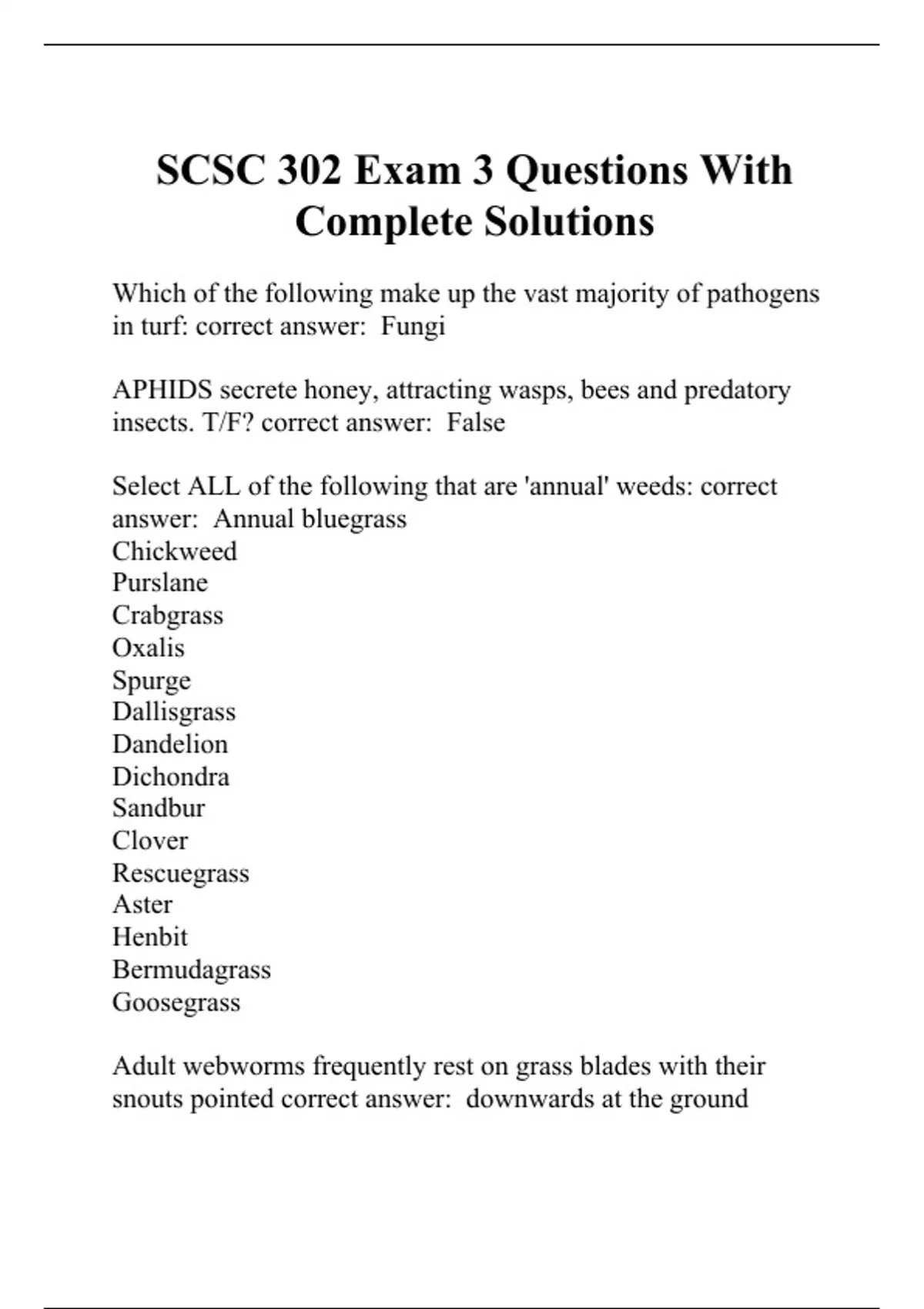 SCSC 302 Exam 3 Questions With Complete Solutions

Which of the following make up the vast majority of pathogens in turf: correct answer: Fungi

APHIDS secrete honey, attracting wasps, bees and predatory insects. T/F? correct answer: False

Select ALL of the following that are 'annual' weeds: correct answer: Annual bluegrass
Chickweed
Purslane
Crabgrass
Oxalis
Spurge
Dallisgrass
Dandelion
Dichondra
Sandbur
Clover
Rescuegrass
Aster
Henbit
Bermudagrass
Goosegrass

Adult webworms frequently rest on grass blades with their snouts pointed correct answer: downwards at the ground